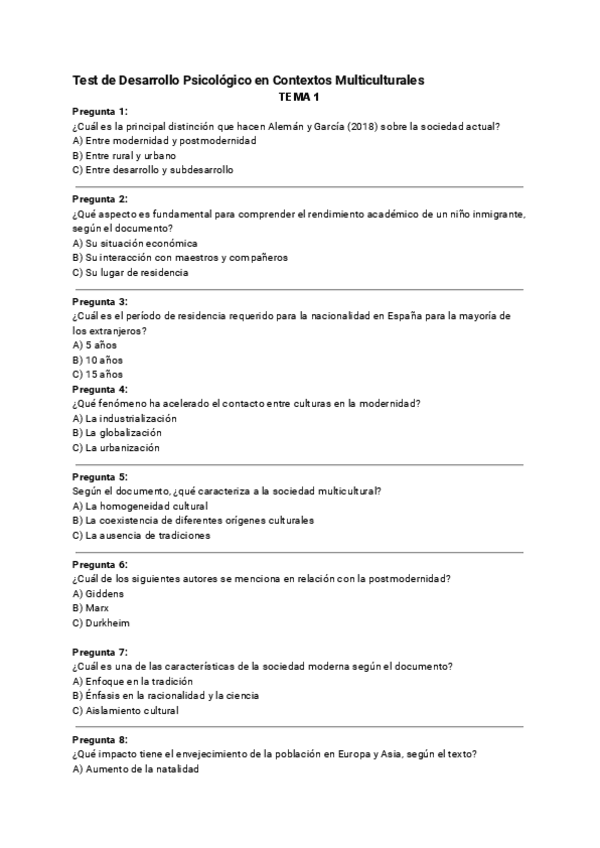 Test de Desarrollo Psicológico en Contextos Multiculturales
TEMA 1

Pregunta 1:
¿Cuál es la principal distinción que hacen Alemán y García (2018) sobre la sociedad actual?
A) Entre modernidad y postmodernidad
B) Entre rural y urbano
C) Entre desarrollo y subdesarrollo

Pregunta 2:
¿Qué aspecto es fundamental para comprender el rendimiento académico de un niño inmigrante, según el documento?
A) Su situación económica
B) Su interacción con maestros y compañeros
C) Su lugar de residencia

Pregunta 3:
¿Cuál es el período de residencia requerido para la nacionalidad en España para la mayoría de los extranjeros?
A) 5 años
B) 10 años
C) 15 años

Pregunta 4:
¿Qué fenómeno ha acelerado el contacto entre culturas en la modernidad?
A) La industrialización
B) La globalización
C) La urbanización

Pregunta 5:
Según el documento, ¿qué caracteriza a la sociedad multicultural?
A) La homogeneidad cultural
B) La coexistencia de diferentes orígenes culturales
C) La ausencia de tradiciones

Pregunta 6:
¿Cuál de los siguientes autores se menciona en relación con la postmodernidad?
A) Giddens
B) Marx
C) Durkheim

Pregunta 7:
¿Cuál es una de las características de la sociedad moderna según el documento?
A) Enfoque en la tradición
B) Énfasis en la racionalidad y la ciencia
C) Aislamiento cultural

Pregunta 8:
¿Qué impacto tiene el envejecimiento de la población en Europa y Asia, según el texto?
A) Aumento de la natalidad